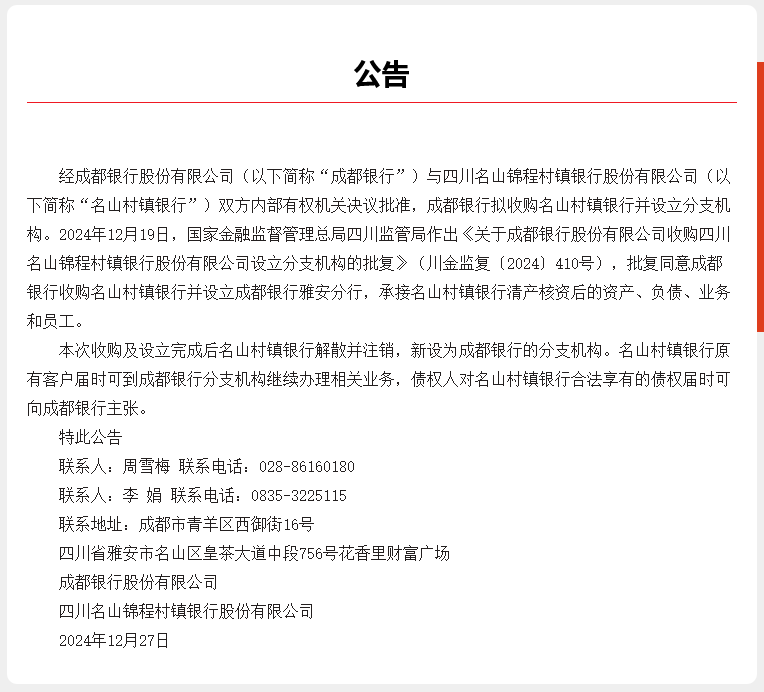 公告

经成都银行股份有限公司（以下简称“成都银行”）与四川名山锦程村镇银行股份有限公司（以下简称“名山村镇银行”）双方内部有权机关决议批准，成都银行拟收购名山村镇银行并设立分支机构。2024年12月19日，国家金融监督管理总局四川监管局作出《关于成都银行股份有限公司收购四川名山锦程村镇银行股份有限公司设立分支机构的批复》（川金监复〔2024〕410号），批复同意成都银行收购名山村镇银行并设立成都银行雅安分行，承接名山村镇银行清产核资后的资产、负债、业务和员工。

本次收购及设立完成后名山村镇银行解散并注销，新设为成都银行的分支机构。名山村镇银行原有客户届时可到成都银行分支机构继续办理相关业务，债权人对名山村镇银行合法享有的债权届时可向成都银行主张。

特此公告

联系人：周雪梅 联系电话：028-86160180

联系人：李 娟 联系电话：0835-3225115

联系地址：成都市青羊区西御街16号

四川省雅安市名山区皇茶大道中段756号花香里财富广场

成都银行股份有限公司

四川名山锦程村镇银行股份有限公司

2024年12月27日